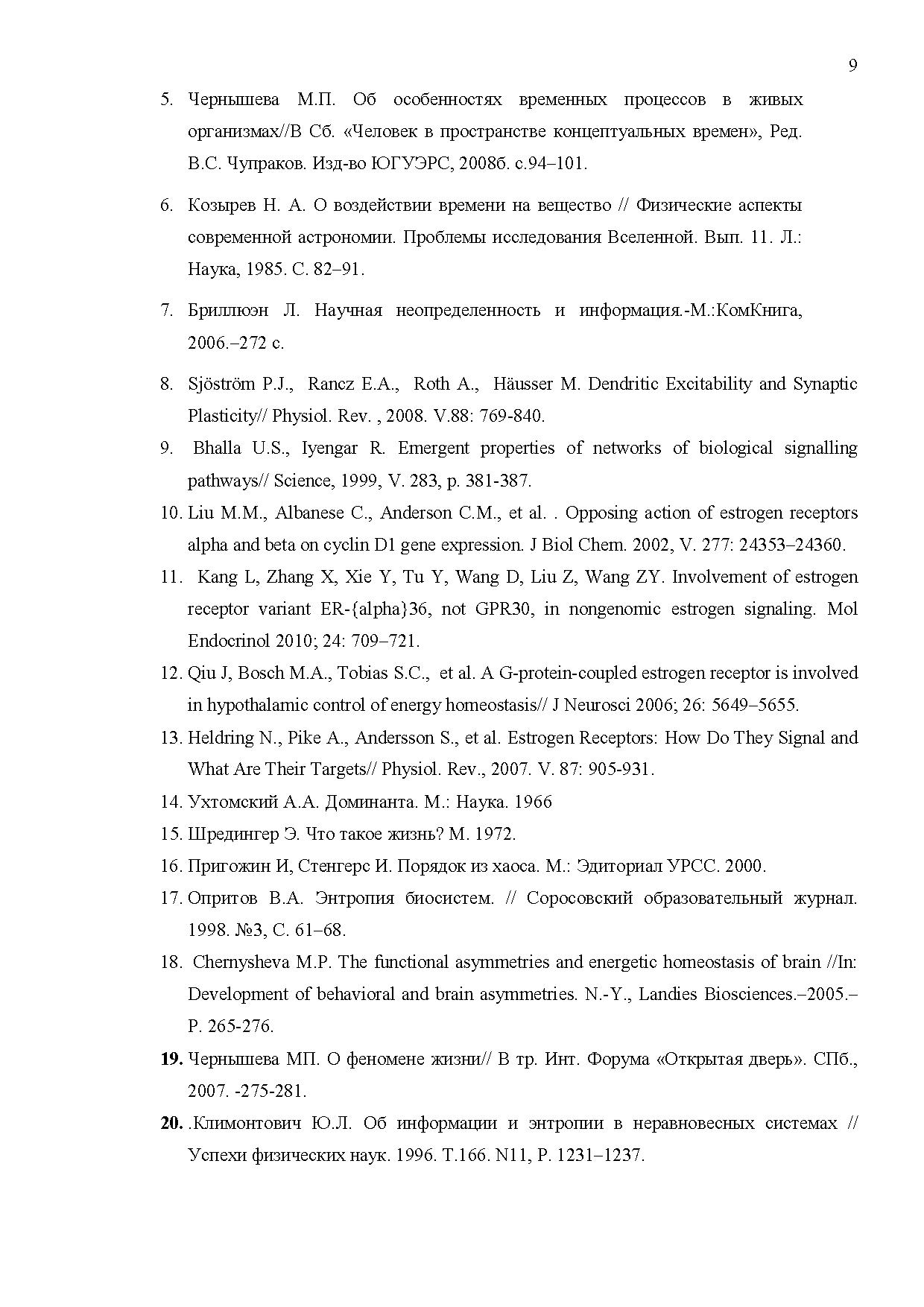 9

5. Чернышева М.П. Об особенностях временных процессов в живых организмах//В Сб. «Человек в пространстве концептуальных времен», Ред. В.С. Чупраков. Изд-во ЮГУЭРС, 2008б. с.94–101.

6. Козырев Н. А. О воздействии времени на вещество // Физические аспекты современной астрономии. Проблемы исследования Вселенной. Вып. 11. Л.: Наука, 1985. С. 82–91.

7. Бриллюэн Л. Научная неопределенность и информация.-М.:КомКнига, 2006.–272 с.

8. Sjöström P.J., Rancz E.A., Roth A., Häusser M. Dendritic Excitability and Synaptic Plasticity// Physiol. Rev. , 2008. V.88: 769-840.

9. Bhalla U.S., Iyengar R. Emergent properties of networks of biological signalling pathways// Science, 1999, V. 283, p. 381-387.

10. Liu M.M., Albanese C., Anderson C.M., et al. . Opposing action of estrogen receptors alpha and beta on cyclin D1 gene expression. J Biol Chem. 2002, V. 277: 24353–24360.

11. Kang L, Zhang X, Xie Y, Tu Y, Wang D, Liu Z, Wang ZY. Involvement of estrogen receptor variant ER-{alpha}36, not GPR30, in nongenomic estrogen signaling. Mol Endocrinol 2010; 24: 709–721.

12. Qiu J, Bosch M.A., Tobias S.C., et al. A G-protein-coupled estrogen receptor is involved in hypothalamic control of energy homeostasis// J Neurosci 2006; 26: 5649–5655.

13. Heldring N., Pike A., Andersson S., et al. Estrogen Receptors: How Do They Signal and What Are Their Targets// Physiol. Rev., 2007. V. 87: 905-931.

14. Ухтомский А.А. Доминанта. М.: Наука. 1966

15. Шредингер Э. Что такое жизнь? М. 1972.

16. Пригожин И, Стенгерс И. Порядок из хаоса. М.: Эдиториал УРСС. 2000.

17. Опритов В.А. Энтропия биосистем. // Соросовский образовательный журнал. 1998. №3, С. 61–68.

18. Chernysheva M.P. The functional asymmetries and energetic homeostasis of brain //In: Development of behavioral and brain asymmetries. N.-Y., Landies Biosciences.–2005.– P. 265-276.

19. Чернышева МП. О феномене жизни// В тр. Инт. Форума «Открытая дверь». СПб., 2007. -275-281.

20. .Климонтович Ю.Л. Об информации и энтропии в неравновесных системах // Успехи физических наук. 1996. Т.166. N11, P. 1231–1237.